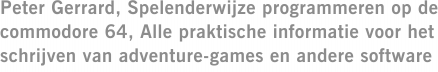 Peter Gerrard, Spelenderwijze programmeren op de commodore 64, Alle praktische informatie voor het schrijven van adventure-games en andere software